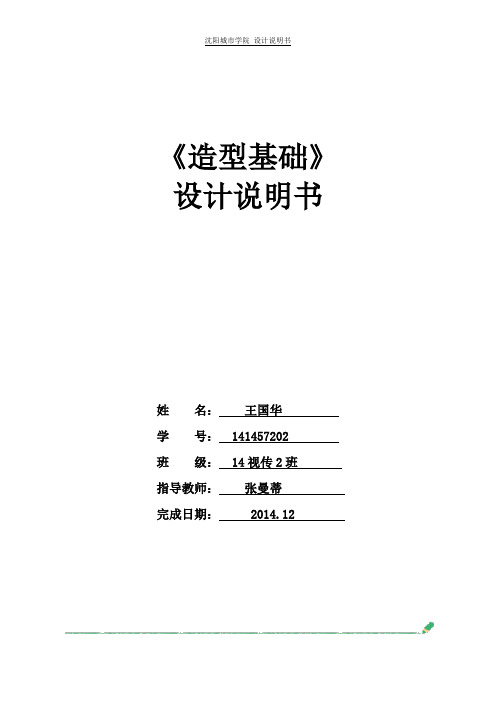 沈阳城市学院 设计说明书

《造型基础》
设计说明书

姓 名： 王国华

学 号： 141457202

班 级： 14 视传 2 班

指导教师： 张曼蒂

完成日期： 2014.12